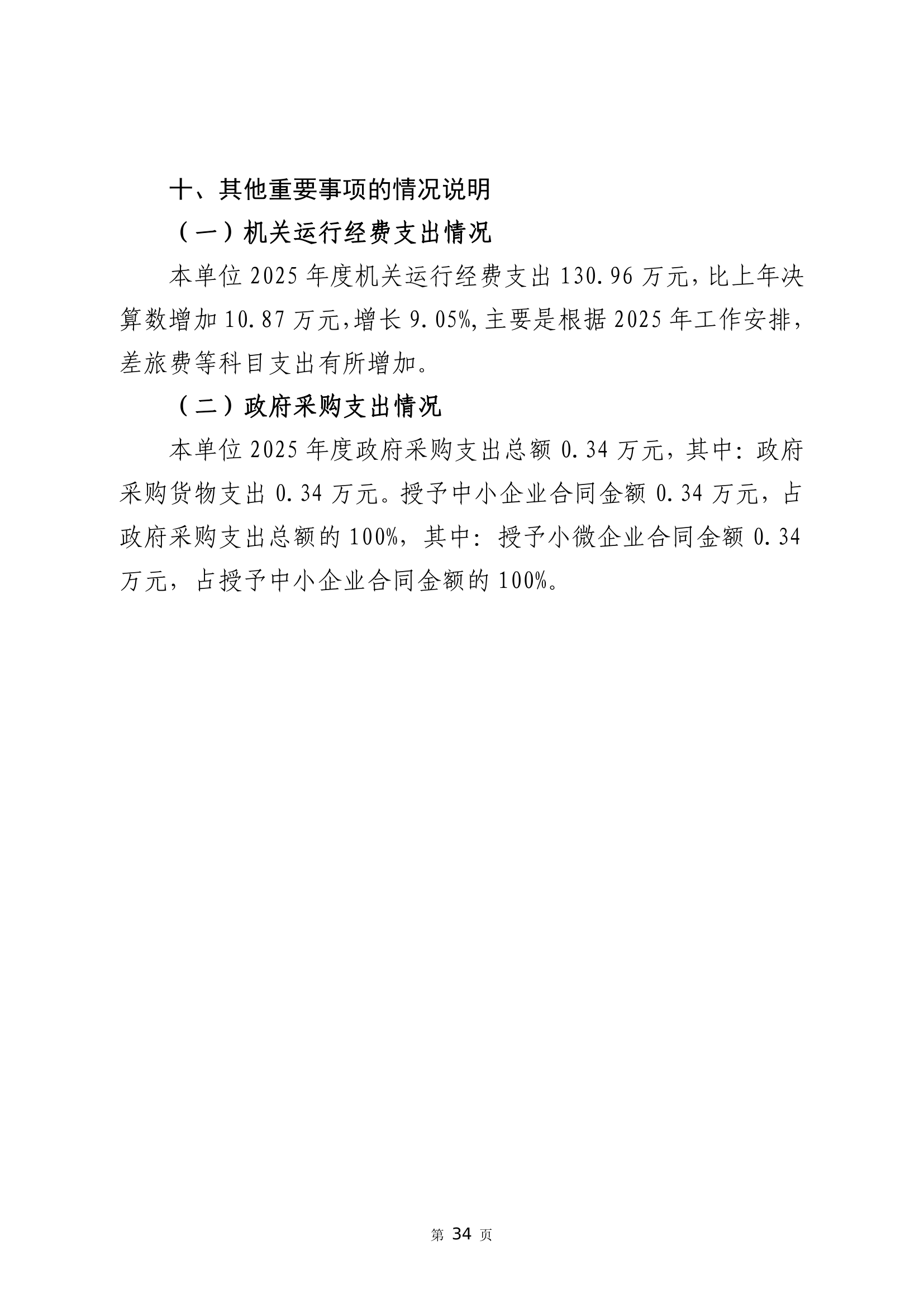 十、其他重要事项的情况说明

（一）机关运行经费支出情况

本单位 2025 年度机关运行经费支出 130.96 万元，比上年决算数增加 10.87 万元，增长 9.05%，主要是根据 2025 年工作安排，差旅费等科目支出有所增加。

（二）政府采购支出情况

本单位 2025 年度政府采购支出总额 0.34 万元，其中：政府采购货物支出 0.34 万元。授予中小企业合同金额 0.34 万元，占政府采购支出总额的 100%，其中：授予小微企业合同金额 0.34 万元，占授予中小企业合同金额的 100%。

第 34 页